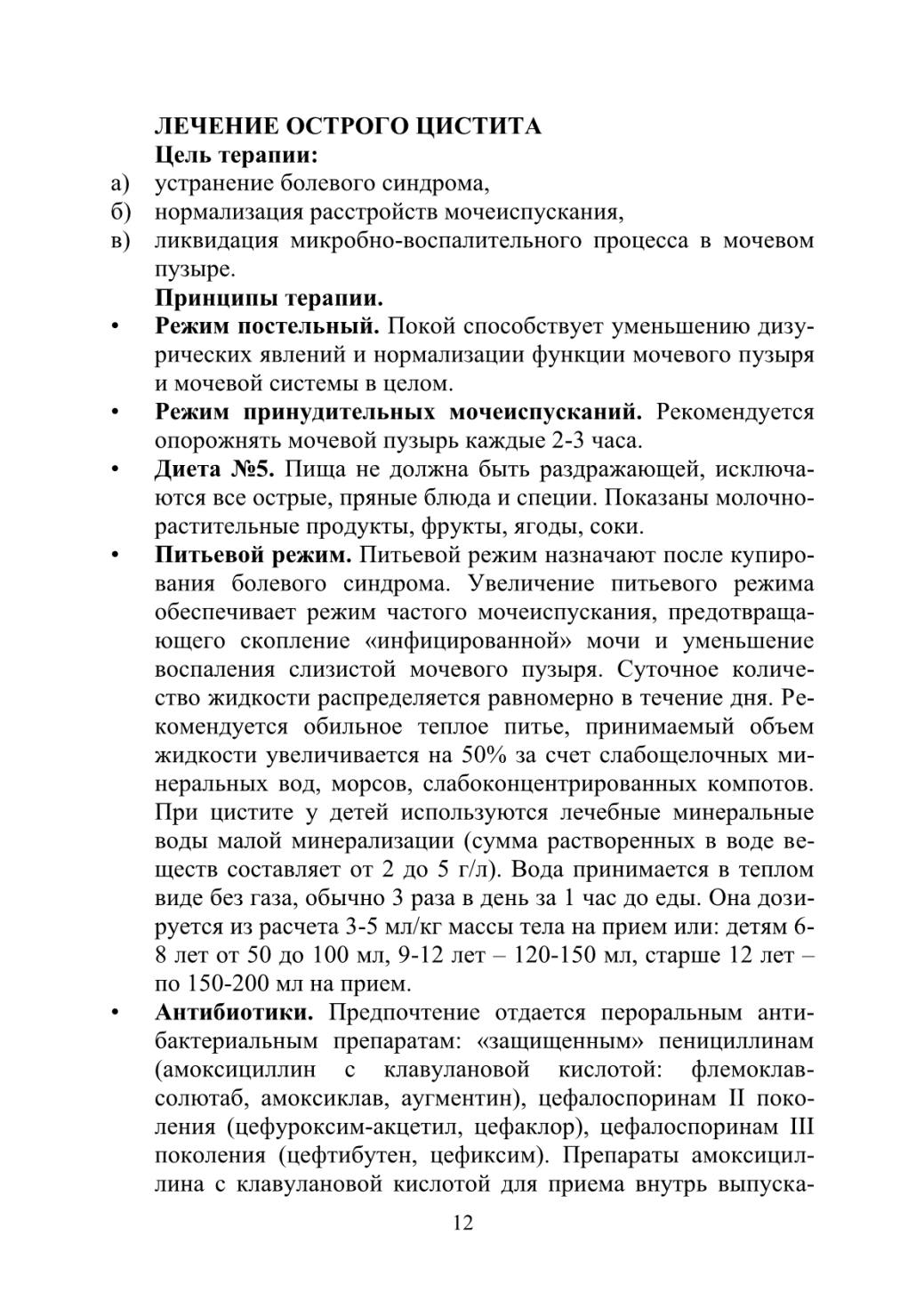 ЛЕЧЕНИЕ ОСТРОГО ЦИСТИТА
Цель терапии:
а) устранение болевого синдрома,
б) нормализация расстройств мочеиспускания,
в) ликвидация микробно-воспалительного процесса в мочевом пузыре.
Принципы терапии.
• Режим постельный. Покой способствует уменьшению дизурических явлений и нормализации функции мочевого пузыря и мочевой системы в целом.
• Режим принудительных мочеиспусканий. Рекомендуется опорожнять мочевой пузырь каждые 2-3 часа.
• Диета №5. Пища не должна быть раздражающей, исключаются все острые, пряные блюда и специи. Показаны молочно-растительные продукты, фрукты, ягоды, соки.
• Питьевой режим. Питьевой режим назначают после купирования болевого синдрома. Увеличение питьевого режима обеспечивает режим частого мочеиспускания, предотвращающего скопление «инфицированной» мочи и уменьшение воспаления слизистой мочевого пузыря. Суточное количество жидкости распределяется равномерно в течение дня. Рекомендуется обильное теплое питье, принимаемый объем жидкости увеличивается на 50% за счет слабощелочных минеральных вод, морсов, слабоконцентрированных компотов. При цистите у детей используются лечебные минеральные воды малой минерализации (сумма растворенных в воде веществ составляет от 2 до 5 г/л). Вода принимается в теплом виде без газа, обычно 3 раза в день за 1 час до еды. Она дозируется из расчета 3-5 мл/кг массы тела на прием или: детям 6-8 лет от 50 до 100 мл, 9-12 лет – 120-150 мл, старше 12 лет – по 150-200 мл на прием.
• Антибиотики. Предпочтение отдается пероральным антибактериальным препаратам: «защищенным» пенициллинам (амоксициллин с клавулановой кислотой: флемоклав-солютаб, амоксиклав, аугментин), цефалоспоринам II поколения (цефуроксим-акцетил, цефаклор), цефалоспоринам III поколения (цефтибутен, цефиксим). Препараты амоксициллина с клавулановой кислотой для приема внутрь выпуска-

12